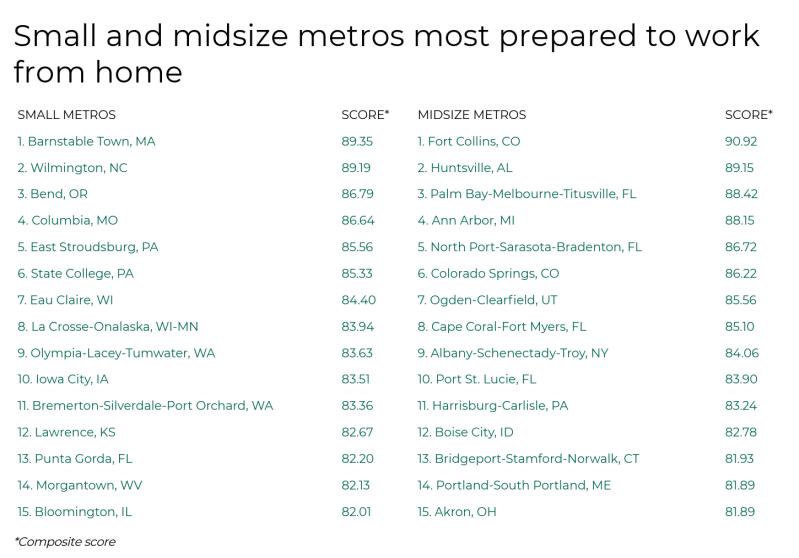 Small and midsize metros most prepared to work from home

| SMALL METROS | SCORE* | MIDSIZE METROS | SCORE* |
|---|---|---|---|
| 1. Barnstable Town, MA | 89.35 | 1. Fort Collins, CO | 90.92 |
| 2. Wilmington, NC | 89.19 | 2. Huntsville, AL | 89.15 |
| 3. Bend, OR | 86.79 | 3. Palm Bay-Melbourne-Titusville, FL | 88.42 |
| 4. Columbia, MO | 86.64 | 4. Ann Arbor, MI | 88.15 |
| 5. East Stroudsburg, PA | 85.56 | 5. North Port-Sarasota-Bradenton, FL | 86.72 |
| 6. State College, PA | 85.33 | 6. Colorado Springs, CO | 86.22 |
| 7. Eau Claire, WI | 84.40 | 7. Ogden-Clearfield, UT | 85.56 |
| 8. La Crosse-Onalaska, WI-MN | 83.94 | 8. Cape Coral-Fort Myers, FL | 85.10 |
| 9. Olympia-Lacey-Tumwater, WA | 83.63 | 9. Albany-Schenectady-Troy, NY | 84.06 |
| 10. Iowa City, IA | 83.51 | 10. Port St. Lucie, FL | 83.90 |
| 11. Bremerton-Silverdale-Port Orchard, WA | 83.36 | 11. Harrisburg-Carlisle, PA | 83.24 |
| 12. Lawrence, KS | 82.67 | 12. Boise City, ID | 82.78 |
| 13. Punta Gorda, FL | 82.20 | 13. Bridgeport-Stamford-Norwalk, CT | 81.93 |
| 14. Morgantown, WV | 82.13 | 14. Portland-South Portland, ME | 81.89 |
| 15. Bloomington, IL | 82.01 | 15. Akron, OH | 81.89 |

*Composite score